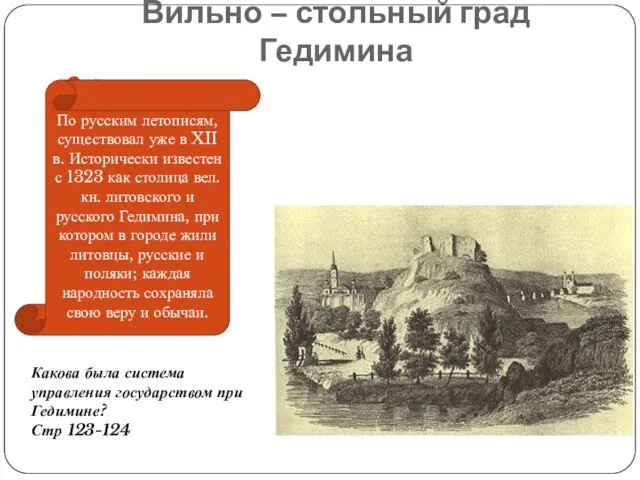 Вильно – стольный град Гедимина

По русским летописям, существовал уже в XII в. Исторически известен с 1323 как столица вел. кн. литовского и русского Гедимина, при котором в городе жили литовцы, русские и поляки; каждая народность сохраняла свою веру и обычаи.

Какова была система управления государством при Гедимине?
Стр 123-124